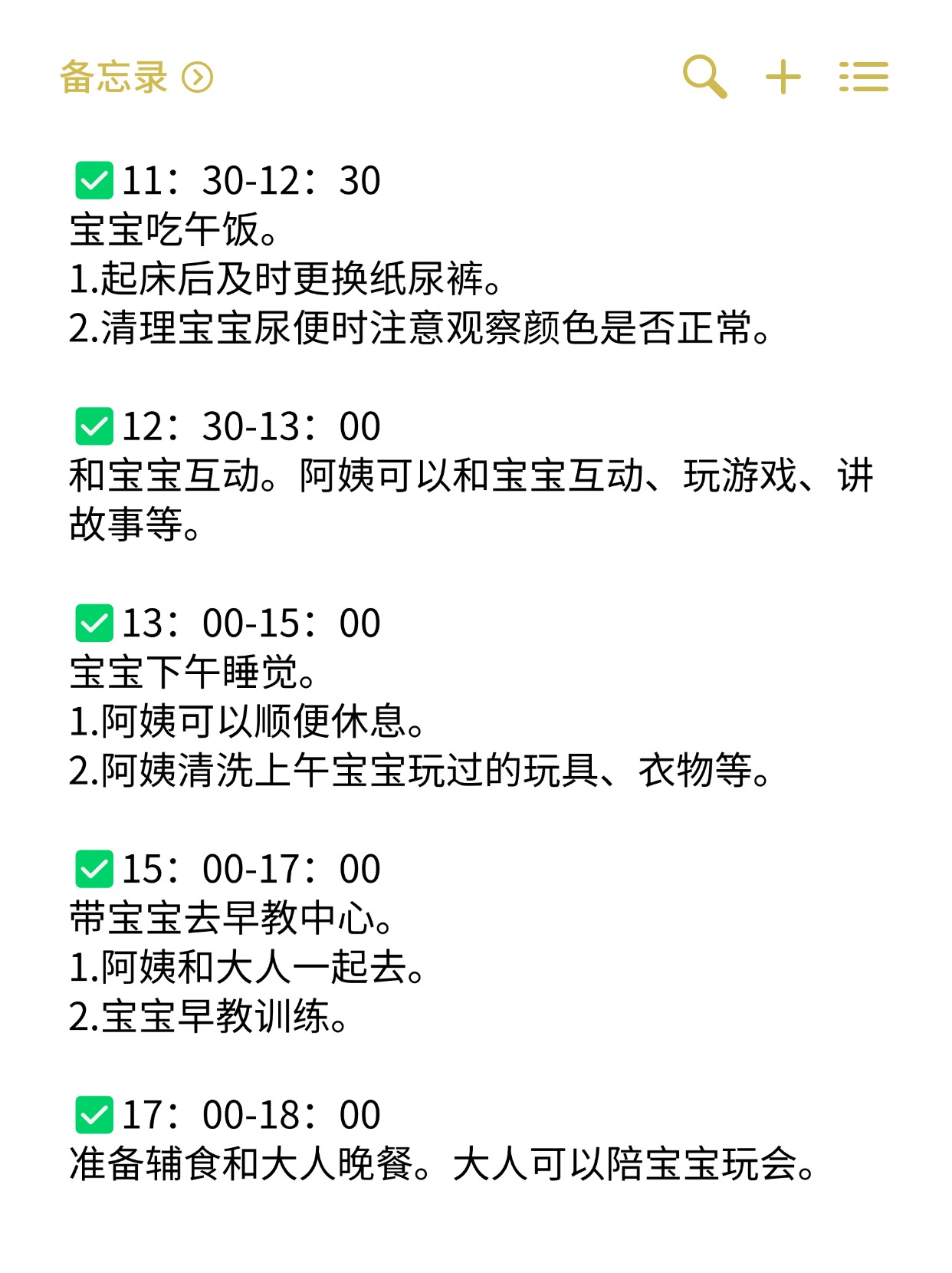 备忘录

✅11：30-12：30
宝宝吃午饭。
1.起床后及时更换纸尿裤。
2.清理宝宝尿便时注意观察颜色是否正常。

✅12：30-13：00
和宝宝互动。阿姨可以和宝宝互动、玩游戏、讲故事等。

✅13：00-15：00
宝宝下午睡觉。
1.阿姨可以顺便休息。
2.阿姨清洗上午宝宝玩过的玩具、衣物等。

✅15：00-17：00
带宝宝去早教中心。
1.阿姨和大人一起去。
2.宝宝早教训练。

✅17：00-18：00
准备辅食和大人晚餐。大人可以陪宝宝玩会。